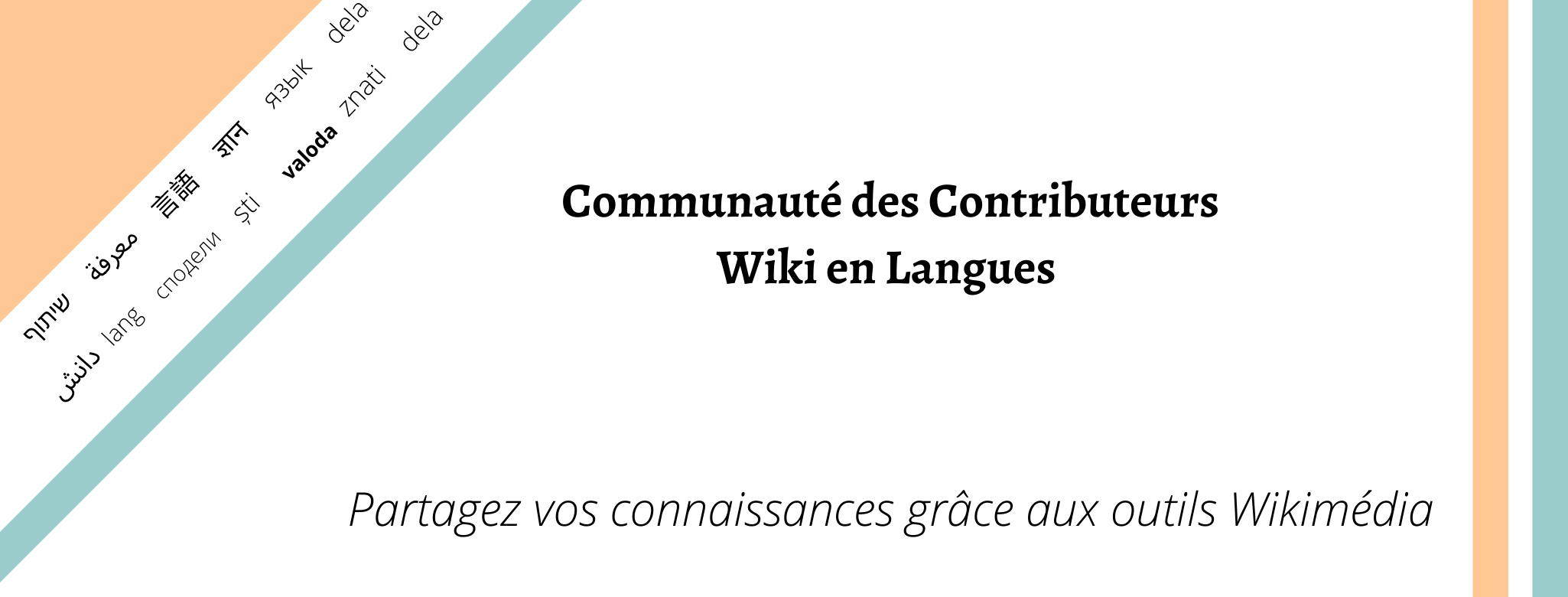 שיתוף معرفة 言語 ज्ञान язык dela

دانش lang сподели ști valoda znati dela

Communauté des Contributeurs
Wiki en Langues

Partagez vos connaissances grâce aux outils Wikimédia